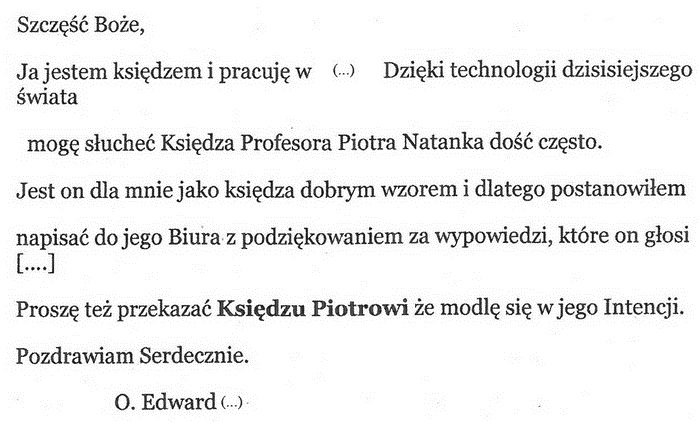 Szczęść Boże,

Ja jestem księdzem i pracuję w (...) Dzięki technologii dzisisiejszego świata

mogę słucheć Księdza Profesora Piotra Natanka dość często.

Jest on dla mnie jako księdza dobrym wzorem i dlatego postanowiłem

napisać do jego Biura z podziękowaniem za wypowiedzi, które on głosi [....]

Proszę też przekazać Księdzu Piotrowi że modlę się w jego Intencji.

Pozdrawiam Serdecznie.

O. Edward (...)